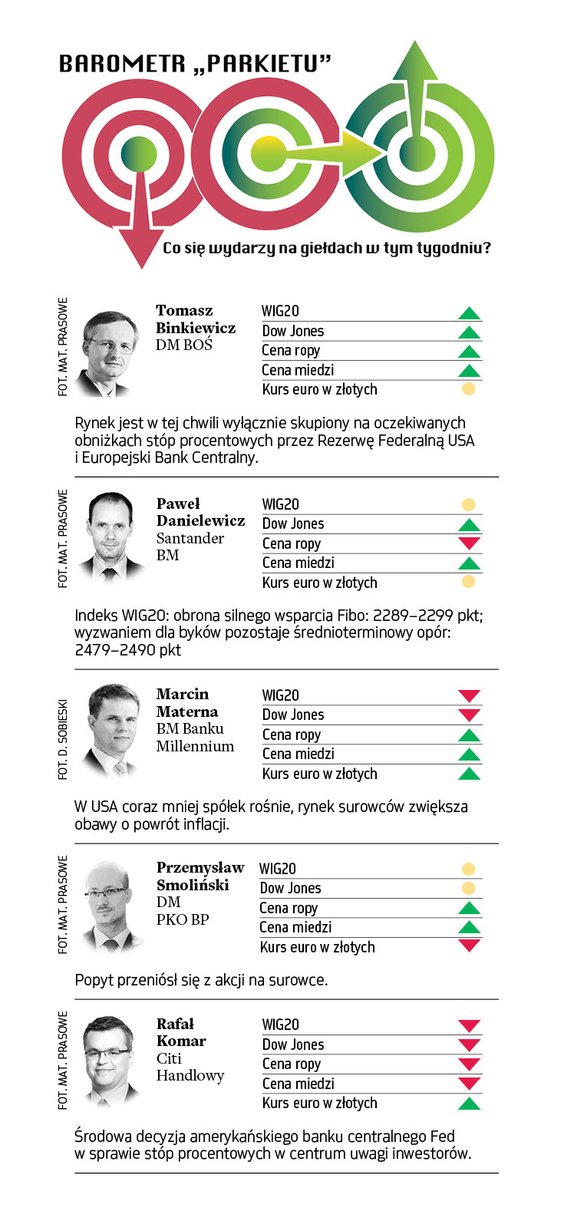 BAROMETR „PARKIETU"

Co się wydarzy na giełdach w tym tygodniu?

FOT. MAT. PRASOWE

Tomasz Binkiewicz
DM BOŚ

WIG20
Dow Jones
Cena ropy
Cena miedzi
Kurs euro w złotych

Rynek jest w tej chwili wyłącznie skupiony na oczekiwanych obniżkach stóp procentowych przez Rezerwę Federalną USA i Europejski Bank Centralny.

FOT. MAT. PRASOWE

Paweł Danielewicz
Santander BM

WIG20
Dow Jones
Cena ropy
Cena miedzi
Kurs euro w złotych

Indeks WIG20: obrona silnego wsparcia Fibo: 2289–2299 pkt; wyzwaniem dla byków pozostaje średnioterminowy opór: 2479–2490 pkt

FOT. D. SOBIESKI

Marcin Materna
BM Banku Millennium

WIG20
Dow Jones
Cena ropy
Cena miedzi
Kurs euro w złotych

W USA coraz mniej spółek rośnie, rynek surowców zwiększa obawy o powrót inflacji.

FOT. MAT. PRASOWE

Przemysław Smoliński
DM PKO BP

WIG20
Dow Jones
Cena ropy
Cena miedzi
Kurs euro w złotych

Popyt przeniósł się z akcji na surowce.

FOT. MAT. PRASOWE

Rafał Komar
Citi Handlowy

WIG20
Dow Jones
Cena ropy
Cena miedzi
Kurs euro w złotych

Środowa decyzja amerykańskiego banku centralnego Fed w sprawie stóp procentowych w centrum uwagi inwestorów.